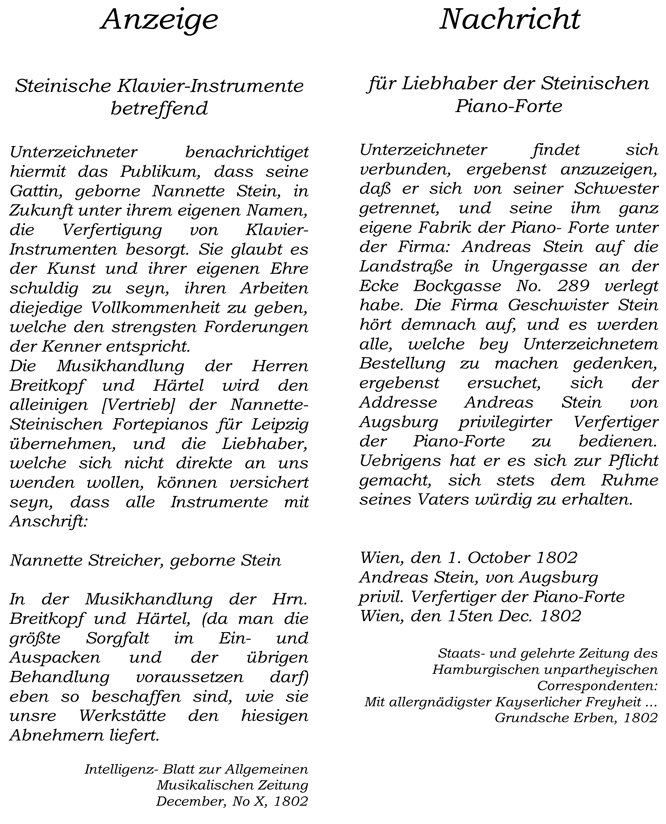 Anzeige

Steinische Klavier-Instrumente betreffend

Unterzeichneter benachrichtiget hiermit das Publikum, dass seine Gattin, geborne Nannette Stein, in Zukunft unter ihrem eigenen Namen, die Verfertigung von Klavier-Instrumenten besorgt. Sie glaubt es der Kunst und ihrer eigenen Ehre schuldig zu seyn, ihren Arbeiten diejedige Vollkommenheit zu geben, welche den strengsten Forderungen der Kenner entspricht.
Die Musikhandlung der Herren Breitkopf und Härtel wird den alleinigen [Vertrieb] der Nannette-Steinischen Fortepianos für Leipzig übernehmen, und die Liebhaber, welche sich nicht direkte an uns wenden wollen, können versichert seyn, dass alle Instrumente mit Anschrift:

Nannette Streicher, geborne Stein

In der Musikhandlung der Hrn. Breitkopf und Härtel, (da man die größte Sorgfalt im Ein- und Auspacken und der übrigen Behandlung voraussetzen darf) eben so beschaffen sind, wie sie unsre Werkstätte den hiesigen Abnehmern liefert.

Intelligenz- Blatt zur Allgemeinen Musikalischen Zeitung December, No X, 1802

Nachricht

für Liebhaber der Steinischen Piano-Forte

Unterzeichneter findet sich verbunden, ergebenst anzuzeigen, daß er sich von seiner Schwester getrennet, und seine ihm ganz eigene Fabrik der Piano- Forte unter der Firma: Andreas Stein auf die Landstraße in Ungergasse an der Ecke Bockgasse No. 289 verlegt habe. Die Firma Geschwister Stein hört demnach auf, und es werden alle, welche bey Unterzeichnetem Bestellung zu machen gedenken, ergebenst ersuchet, sich der Addresse Andreas Stein von Augsburg privilegirter Verfertiger der Piano-Forte zu bedienen. Uebrigens hat er es sich zur Pflicht gemacht, sich stets dem Ruhme seines Vaters würdig zu erhalten.

Wien, den 1. October 1802
Andreas Stein, von Augsburg
privil. Verfertiger der Piano-Forte
Wien, den 15ten Dec. 1802

Staats- und gelehrte Zeitung des Hamburgischen unpartheyischen Correspondenten: Mit allergnädigster Kayserlicher Freyheit ... Grundsche Erben, 1802